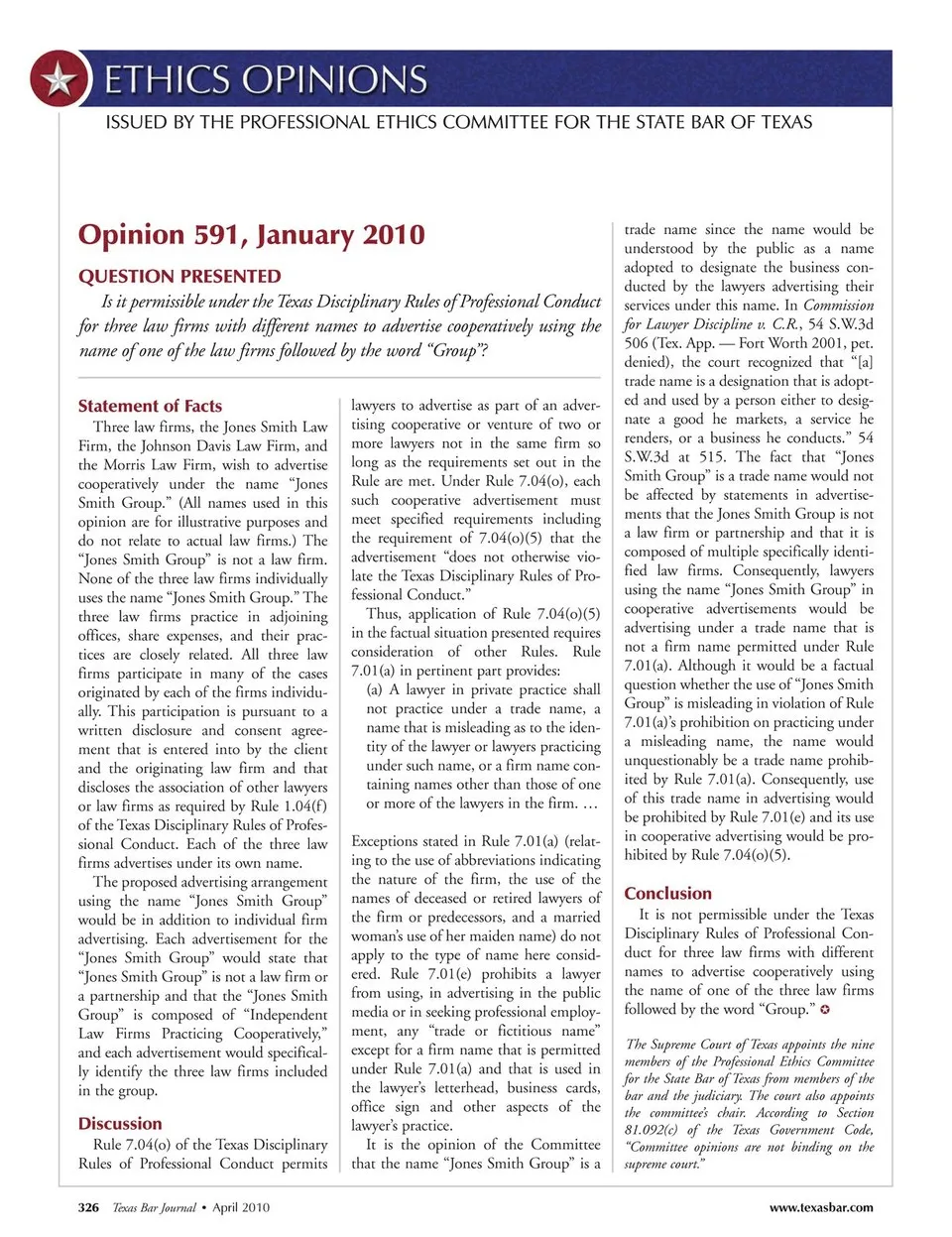 ETHICS OPINIONS

ISSUED BY THE PROFESSIONAL ETHICS COMMITTEE FOR THE STATE BAR OF TEXAS

Opinion 591, January 2010

QUESTION PRESENTED

Is it permissible under the Texas Disciplinary Rules of Professional Conduct for three law firms with different names to advertise cooperatively using the name of one of the law firms followed by the word "Group"?

Statement of Facts

Three law firms, the Jones Smith Law Firm, the Johnson Davis Law Firm, and the Morris Law Firm, wish to advertise cooperatively under the name "Jones Smith Group." (All names used in this opinion are for illustrative purposes and do not relate to actual law firms.) The "Jones Smith Group" is not a law firm. None of the three law firms individually uses the name "Jones Smith Group." The three law firms practice in adjoining offices, share expenses, and their practices are closely related. All three law firms participate in many of the cases originated by each of the firms individually. This participation is pursuant to a written disclosure and consent agreement that is entered into by the client and the originating law firm and that discloses the association of other lawyers or law firms as required by Rule 1.04(f) of the Texas Disciplinary Rules of Professional Conduct. Each of the three law firms advertises under its own name.

The proposed advertising arrangement using the name "Jones Smith Group" would be in addition to individual firm advertising. Each advertisement for the "Jones Smith Group" would state that "Jones Smith Group" is not a law firm or a partnership and that the "Jones Smith Group" is composed of "Independent Law Firms Practicing Cooperatively," and each advertisement would specifically identify the three law firms included in the group.

Discussion

Rule 7.04(o) of the Texas Disciplinary Rules of Professional Conduct permits lawyers to advertise as part of an advertising cooperative or venture of two or more lawyers not in the same firm so long as the requirements set out in the Rule are met. Under Rule 7.04(o), each such cooperative advertisement must meet specified requirements including the requirement of 7.04(o)(5) that the advertisement "does not otherwise violate the Texas Disciplinary Rules of Professional Conduct."

Thus, application of Rule 7.04(o)(5) in the factual situation presented requires consideration of other Rules. Rule 7.01(a) in pertinent part provides:

(a) A lawyer in private practice shall not practice under a trade name, a name that is misleading as to the identity of the lawyer or lawyers practicing under such name, or a firm name containing names other than those of one or more of the lawyers in the firm. …

Exceptions stated in Rule 7.01(a) (relating to the use of abbreviations indicating the nature of the firm, the use of the names of deceased or retired lawyers of the firm or predecessors, and a married woman's use of her maiden name) do not apply to the type of name here considered. Rule 7.01(e) prohibits a lawyer from using, in advertising in the public media or in seeking professional employment, any "trade or fictitious name" except for a firm name that is permitted under Rule 7.01(a) and that is used in the lawyer's letterhead, business cards, office sign and other aspects of the lawyer's practice.

It is the opinion of the Committee that the name "Jones Smith Group" is a trade name since the name would be understood by the public as a name adopted to designate the business conducted by the lawyers advertising their services under this name. In Commission for Lawyer Discipline v. C.R., 54 S.W.3d 506 (Tex. App. — Fort Worth 2001, pet. denied), the court recognized that "[a] trade name is a designation that is adopted and used by a person either to designate a good he markets, a service he renders, or a business he conducts." 54 S.W.3d at 515. The fact that "Jones Smith Group" is a trade name would not be affected by statements in advertisements that the Jones Smith Group is not a law firm or partnership and that it is composed of multiple specifically identified law firms. Consequently, lawyers using the name "Jones Smith Group" in cooperative advertisements would be advertising under a trade name that is not a firm name permitted under Rule 7.01(a). Although it would be a factual question whether the use of "Jones Smith Group" is misleading in violation of Rule 7.01(a)'s prohibition on practicing under a misleading name, the name would unquestionably be a trade name prohibited by Rule 7.01(a). Consequently, use of this trade name in advertising would be prohibited by Rule 7.01(e) and its use in cooperative advertising would be prohibited by Rule 7.04(o)(5).

Conclusion

It is not permissible under the Texas Disciplinary Rules of Professional Conduct for three law firms with different names to advertise cooperatively using the name of one of the three law firms followed by the word "Group."

The Supreme Court of Texas appoints the nine members of the Professional Ethics Committee for the State Bar of Texas from members of the bar and the judiciary. The court also appoints the committee's chair. According to Section 81.092(c) of the Texas Government Code, "Committee opinions are not binding on the supreme court."

326 Texas Bar Journal • April 2010 www.texasbar.com